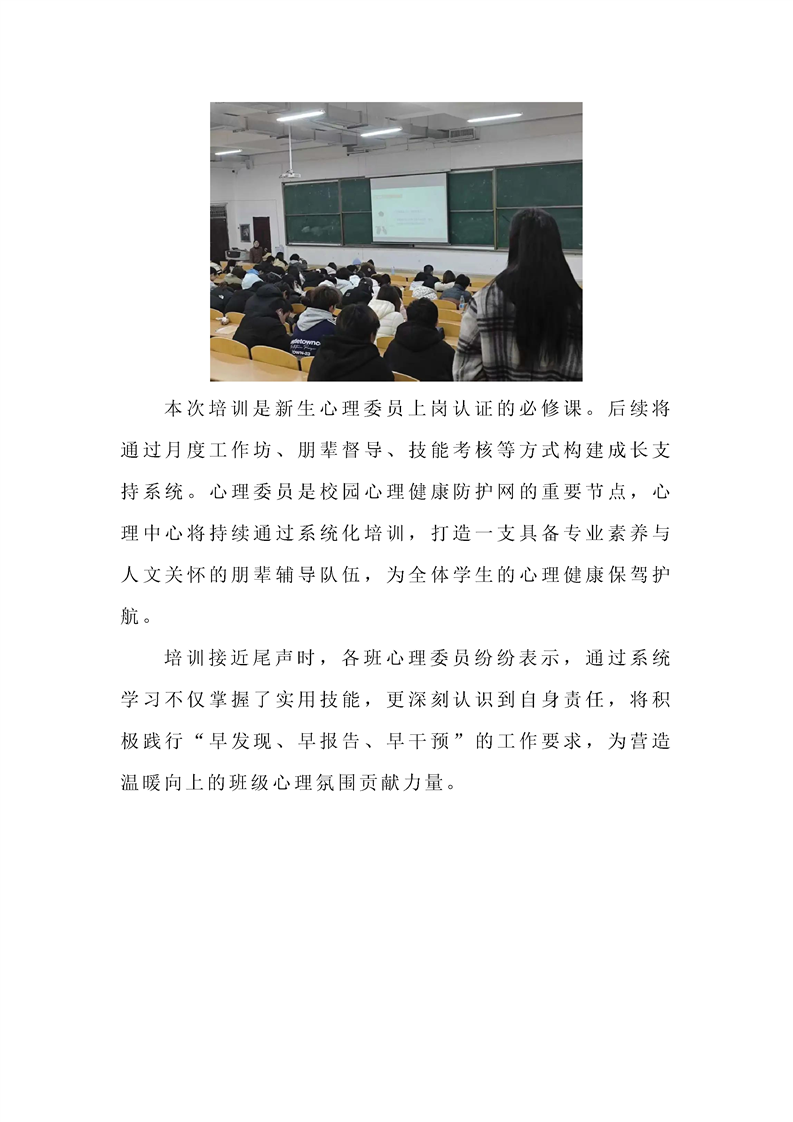 本次培训是新生心理委员上岗认证的必修课。后续将通过月度工作坊、朋辈督导、技能考核等方式构建成长支持系统。心理委员是校园心理健康防护网的重要节点，心理中心将持续通过系统化培训，打造一支具备专业素养与人文关怀的朋辈辅导队伍，为全体学生的心理健康保驾护航。

培训接近尾声时，各班心理委员纷纷表示，通过系统学习不仅掌握了实用技能，更深刻认识到自身责任，将积极践行“早发现、早报告、早干预”的工作要求，为营造温暖向上的班级心理氛围贡献力量。